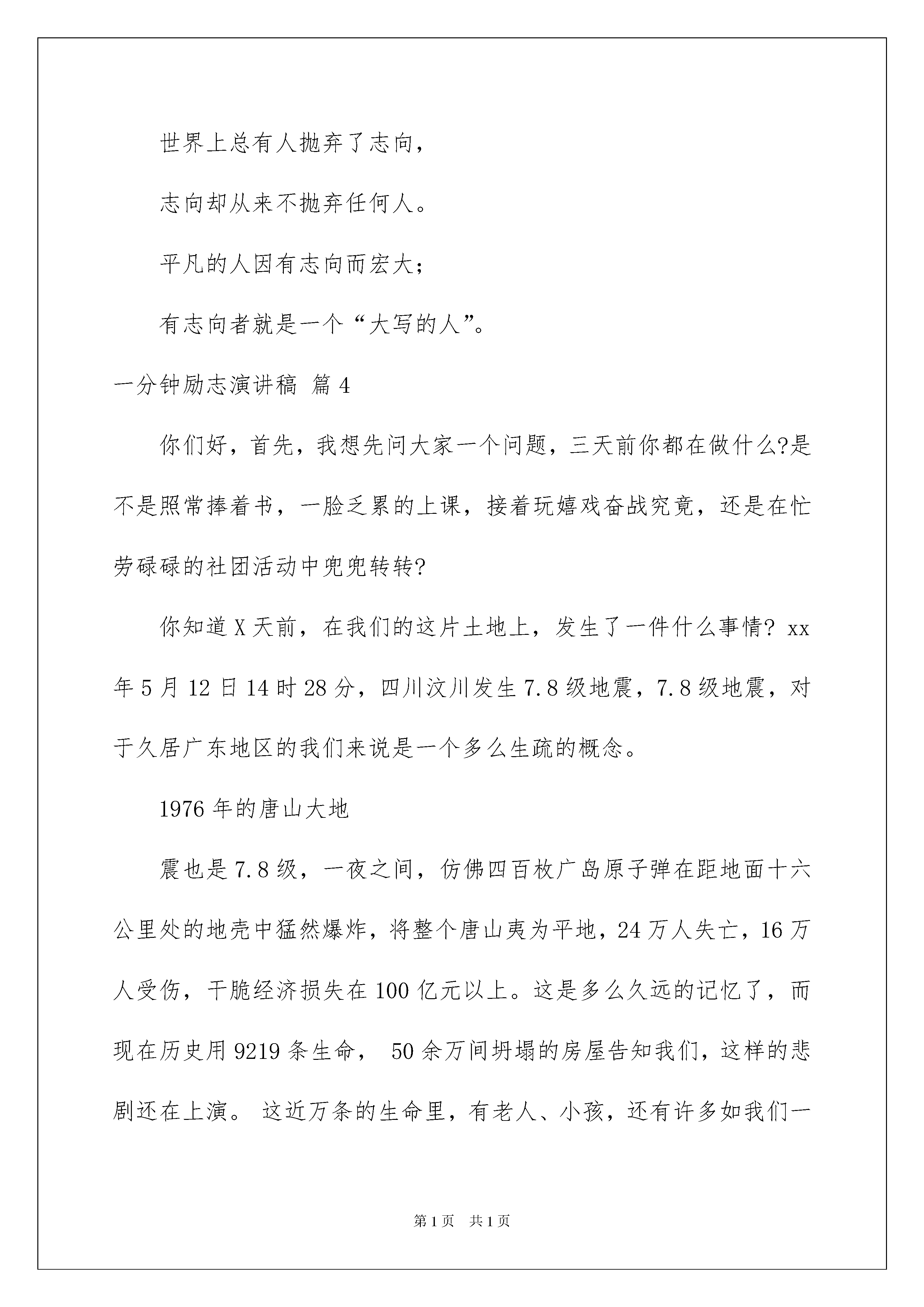 世界上总有人抛弃了志向，

志向却从来不抛弃任何人。

平凡的人因有志向而宏大；

有志向者就是一个“大写的人”。

一分钟励志演讲稿 篇 4

你们好，首先，我想先问大家一个问题，三天前你都在做什么?是不是照常捧着书，一脸乏累的上课，接着玩嬉戏奋战究竟，还是在忙劳碌碌的社团活动中兜兜转转?

你知道 X 天前，在我们的这片土地上，发生了一件什么事情? xx 年 5 月 12 日 14 时 28 分，四川汶川发生 7.8 级地震，7.8 级地震，对于久居广东地区的我们来说是一个多么生疏的概念。

1976 年的唐山大地

震也是 7.8 级，一夜之间，仿佛四百枚广岛原子弹在距地面十六公里处的地壳中猛然爆炸，将整个唐山夷为平地，24 万人失亡，16 万人受伤，干脆经济损失在 100 亿元以上。这是多么久远的记忆了，而现在历史用 9219 条生命， 50 余万间坍塌的房屋告知我们，这样的悲剧还在上演。 这近万条的生命里，有老人、小孩，还有许多如我们一

第 1 页 共 1 页